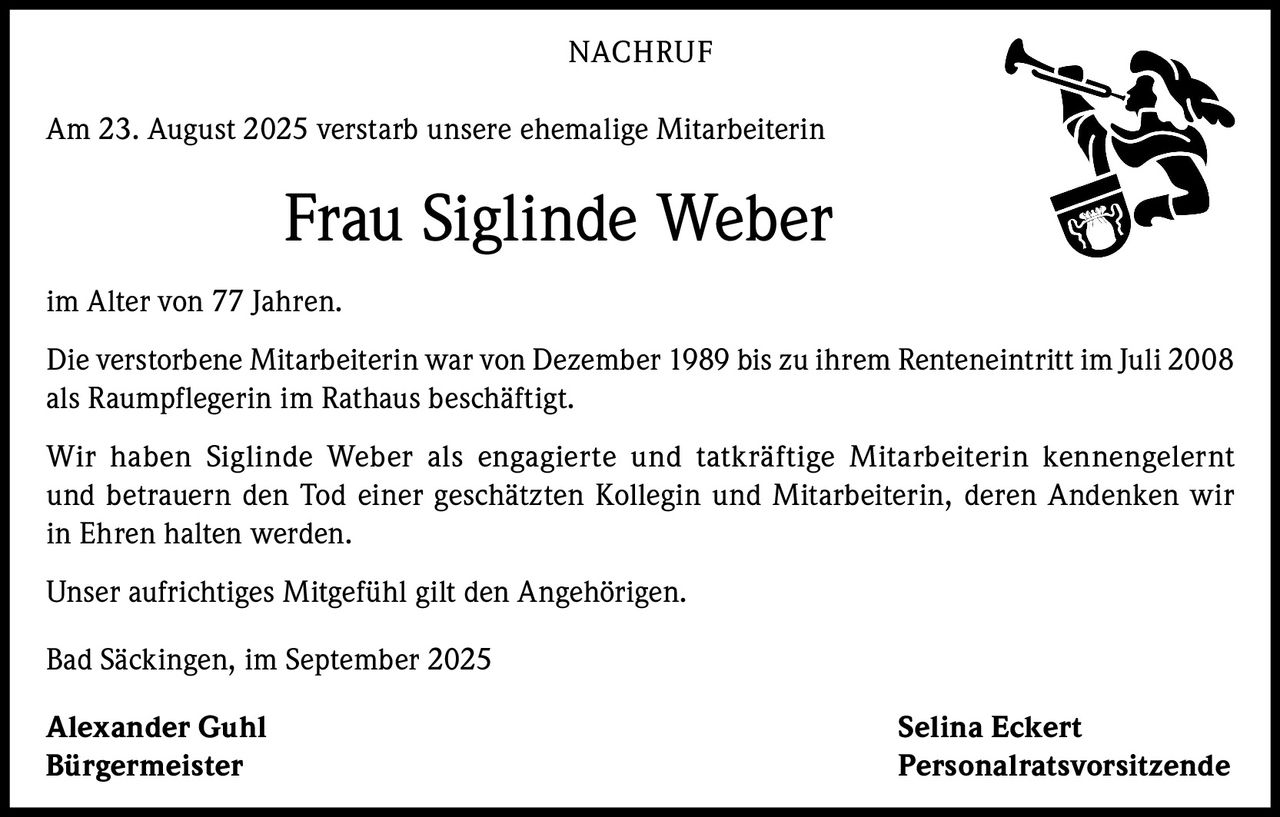 NACHRUF

Am 23. August 2025 verstarb unsere ehemalige Mitarbeiterin

Frau Siglinde Weber

im Alter von 77 Jahren.

Die verstorbene Mitarbeiterin war von Dezember 1989 bis zu ihrem Renteneintritt im Juli 2008 als Raumpflegerin im Rathaus beschäftigt.

Wir haben Siglinde Weber als engagierte und tatkräftige Mitarbeiterin kennengelernt und betrauern den Tod einer geschätzten Kollegin und Mitarbeiterin, deren Andenken wir in Ehren halten werden.

Unser aufrichtiges Mitgefühl gilt den Angehörigen.

Bad Säckingen, im September 2025

Alexander Guhl
Bürgermeister

Selina Eckert
Personalratsvorsitzende